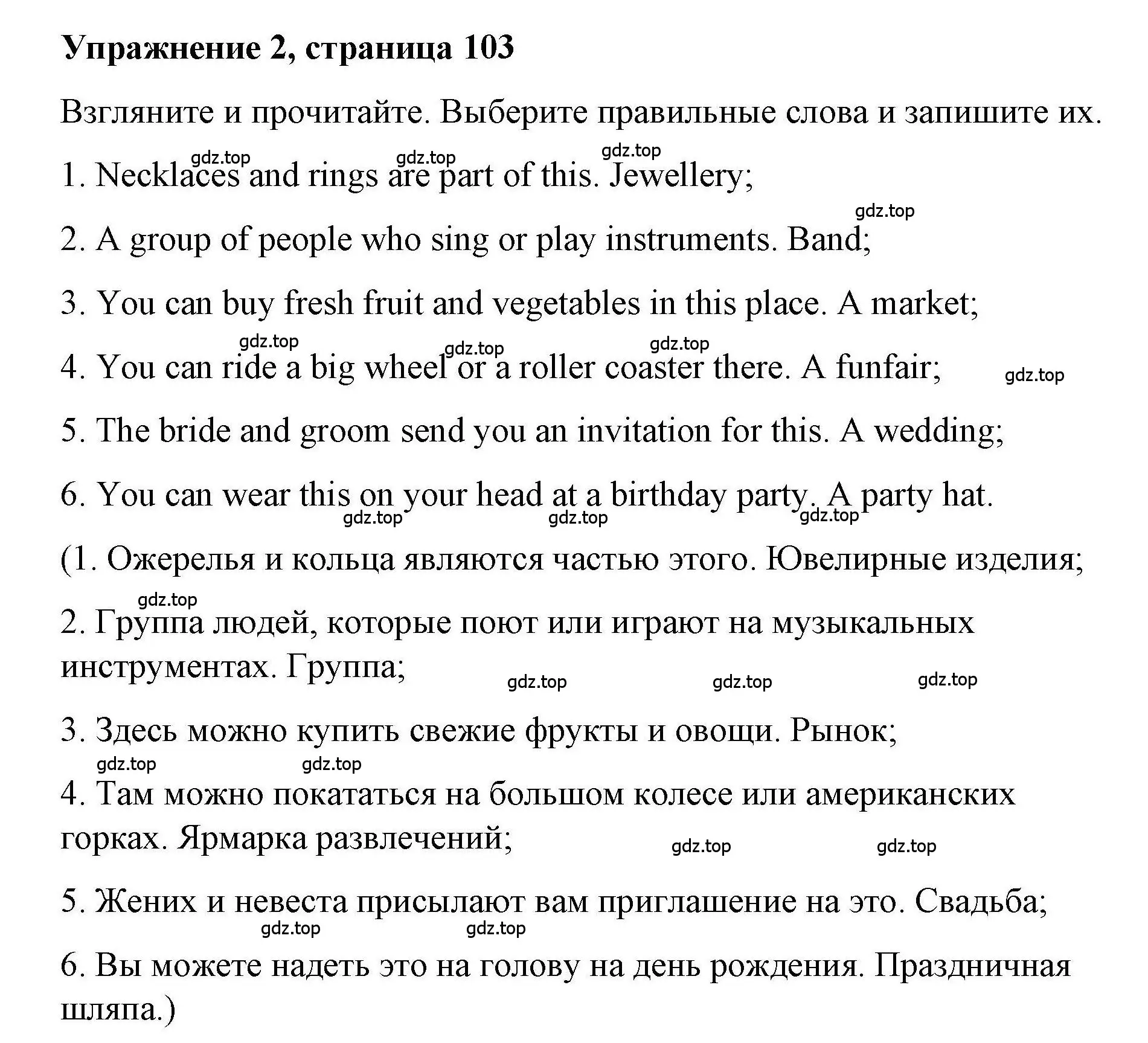 Упражнение 2, страница 103

Взгляните и прочитайте. Выберите правильные слова и запишите их.

gdz.top gdz.top gdz.top

1. Necklaces and rings are part of this. Jewellery;

gdz.top

2. A group of people who sing or play instruments. Band;

3. You can buy fresh fruit and vegetables in this place. A market;

gdz.top gdz.top gdz.top

4. You can ride a big wheel or a roller coaster there. A funfair;

gdz.top

5. The bride and groom send you an invitation for this. A wedding;

6. You can wear this on your head at a birthday party. A party hat.

gdz.top gdz.top gdz.top

(1. Ожерелья и кольца являются частью этого. Ювелирные изделия;

gdz.top

2. Группа людей, которые поют или играют на музыкальных инструментах. Группа;

gdz.top gdz.top gdz.top

3. Здесь можно купить свежие фрукты и овощи. Рынок;

gdz.top gdz.top

4. Там можно покататься на большом колесе или американских горках. Ярмарка развлечений;

gdz.top gdz.top

5. Жених и невеста присылают вам приглашение на это. Свадьба;

gdz.top gdz.top

6. Вы можете надеть это на голову на день рождения. Праздничная шляпа.)